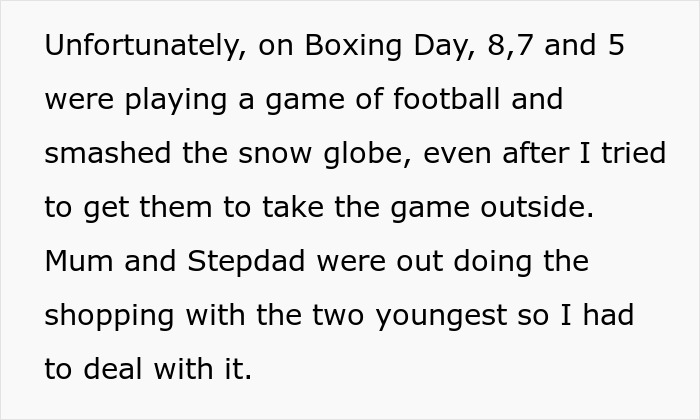 Unfortunately, on Boxing Day, 8,7 and 5 were playing a game of football and smashed the snow globe, even after I tried to get them to take the game outside. Mum and Stepdad were out doing the shopping with the two youngest so I had to deal with it.